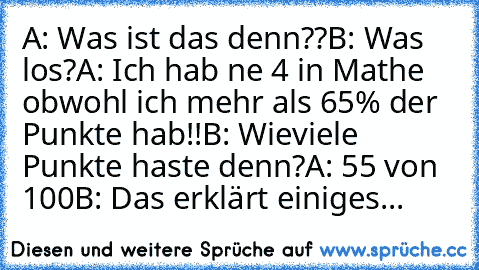 A: Was ist das denn??B: Was los?A: Ich hab ne 4 in Mathe obwohl ich mehr als 65% der Punkte hab!!B: Wieviele Punkte haste denn?A: 55 von 100B: Das erklärt einiges...

Diesen und weitere Sprüche auf www.sprüche.cc